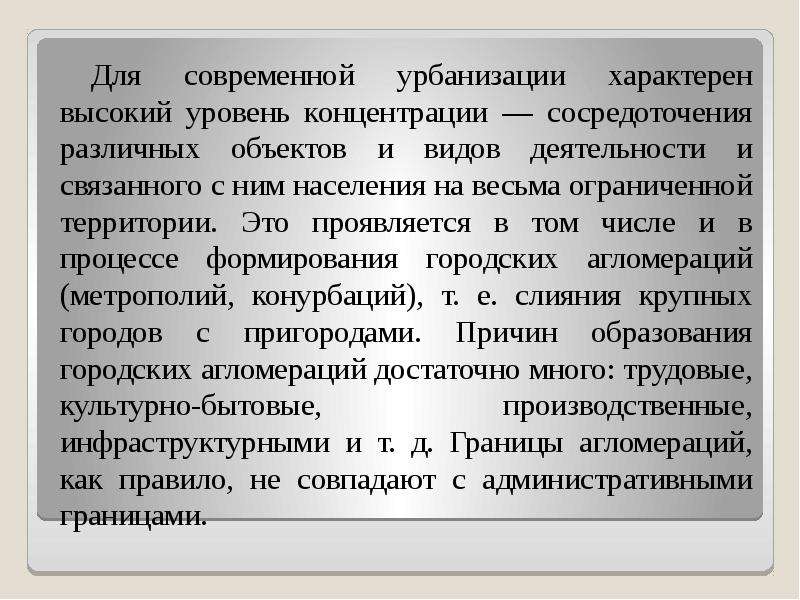 Для современной урбанизации характерен высокий уровень концентрации — сосредоточения различных объектов и видов деятельности и связанного с ним населения на весьма ограниченной территории. Это проявляется в том числе и в процессе формирования городских агломераций (метрополий, конурбаций), т. е. слияния крупных городов с пригородами. Причин образования городских агломераций достаточно много: трудовые, культурно-бытовые, производственные, инфраструктурными и т. д. Границы агломераций, как правило, не совпадают с административными границами.